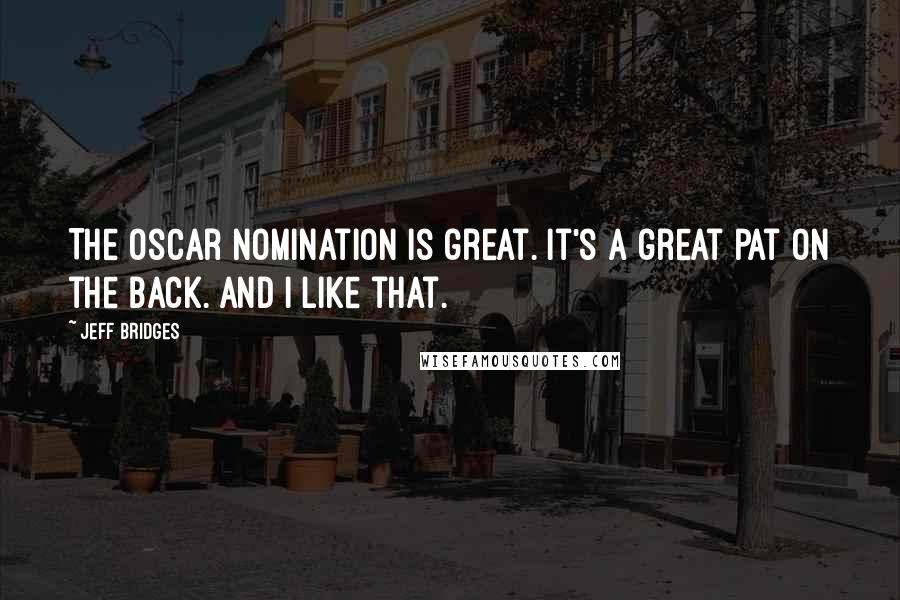 THE OSCAR NOMINATION IS GREAT. IT'S A GREAT PAT ON THE BACK. AND I LIKE THAT.

~ JEFF BRIDGES

WISEFAMOUSQUOTES.COM